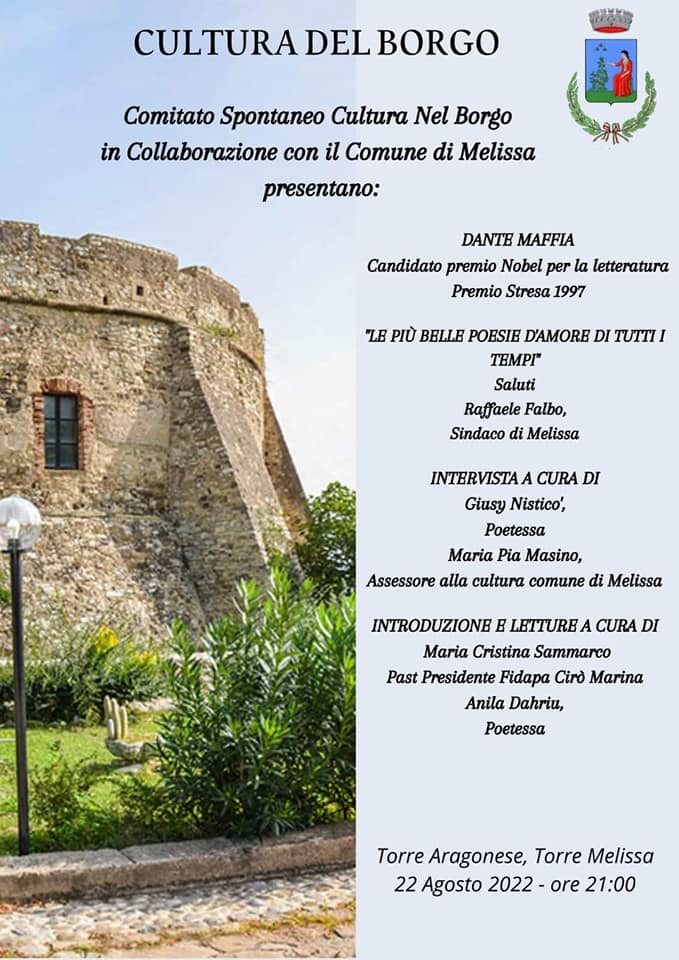 CULTURA DEL BORGO

Comitato Spontaneo Cultura Nel Borgo
in Collaborazione con il Comune di Melissa
presentano:

DANTE MAFFIA
Candidato premio Nobel per la letteratura
Premio Stresa 1997

"LE PIÙ BELLE POESIE D'AMORE DI TUTTI I TEMPI"
Saluti
Raffaele Falbo,
Sindaco di Melissa

INTERVISTA A CURA DI
Giusy Nistico',
Poetessa
Maria Pia Masino,
Assessore alla cultura comune di Melissa

INTRODUZIONE E LETTURE A CURA DI
Maria Cristina Sammarco
Past Presidente Fidapa Cirò Marina
Anila Dahriu,
Poetessa

Torre Aragonese, Torre Melissa
22 Agosto 2022 - ore 21:00